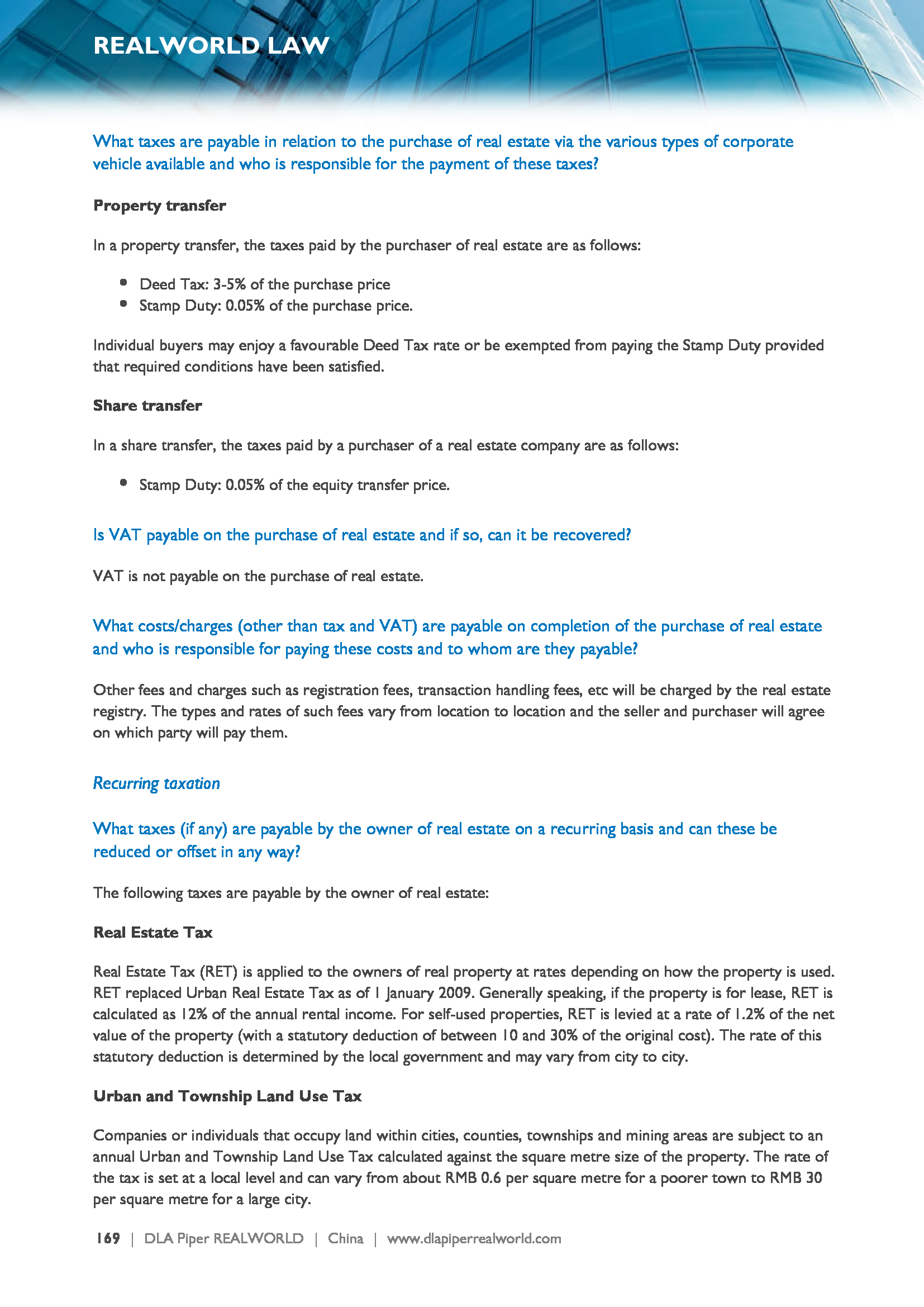 REALWORLD LAW

What taxes are payable in relation to the purchase of real estate via the various types of corporate vehicle available and who is responsible for the payment of these taxes?

Property transfer

In a property transfer, the taxes paid by the purchaser of real estate are as follows:

- Deed Tax: 3-5% of the purchase price
- Stamp Duty: 0.05% of the purchase price.

Individual buyers may enjoy a favourable Deed Tax rate or be exempted from paying the Stamp Duty provided that required conditions have been satisfied.

Share transfer

In a share transfer, the taxes paid by a purchaser of a real estate company are as follows:

- Stamp Duty: 0.05% of the equity transfer price.

Is VAT payable on the purchase of real estate and if so, can it be recovered?

VAT is not payable on the purchase of real estate.

What costs/charges (other than tax and VAT) are payable on completion of the purchase of real estate and who is responsible for paying these costs and to whom are they payable?

Other fees and charges such as registration fees, transaction handling fees, etc will be charged by the real estate registry. The types and rates of such fees vary from location to location and the seller and purchaser will agree on which party will pay them.

Recurring taxation

What taxes (if any) are payable by the owner of real estate on a recurring basis and can these be reduced or offset in any way?

The following taxes are payable by the owner of real estate:

Real Estate Tax

Real Estate Tax (RET) is applied to the owners of real property at rates depending on how the property is used. RET replaced Urban Real Estate Tax as of 1 January 2009. Generally speaking, if the property is for lease, RET is calculated as 12% of the annual rental income. For self-used properties, RET is levied at a rate of 1.2% of the net value of the property (with a statutory deduction of between 10 and 30% of the original cost). The rate of this statutory deduction is determined by the local government and may vary from city to city.

Urban and Township Land Use Tax

Companies or individuals that occupy land within cities, counties, townships and mining areas are subject to an annual Urban and Township Land Use Tax calculated against the square metre size of the property. The rate of the tax is set at a local level and can vary from about RMB 0.6 per square metre for a poorer town to RMB 30 per square metre for a large city.

169 | DLA Piper REALWORLD | China | www.dlapiperrealworld.com